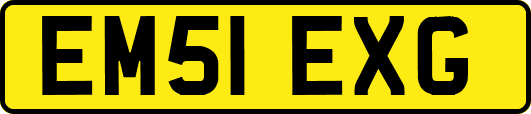 EM51 EXG